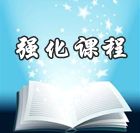 强化课程